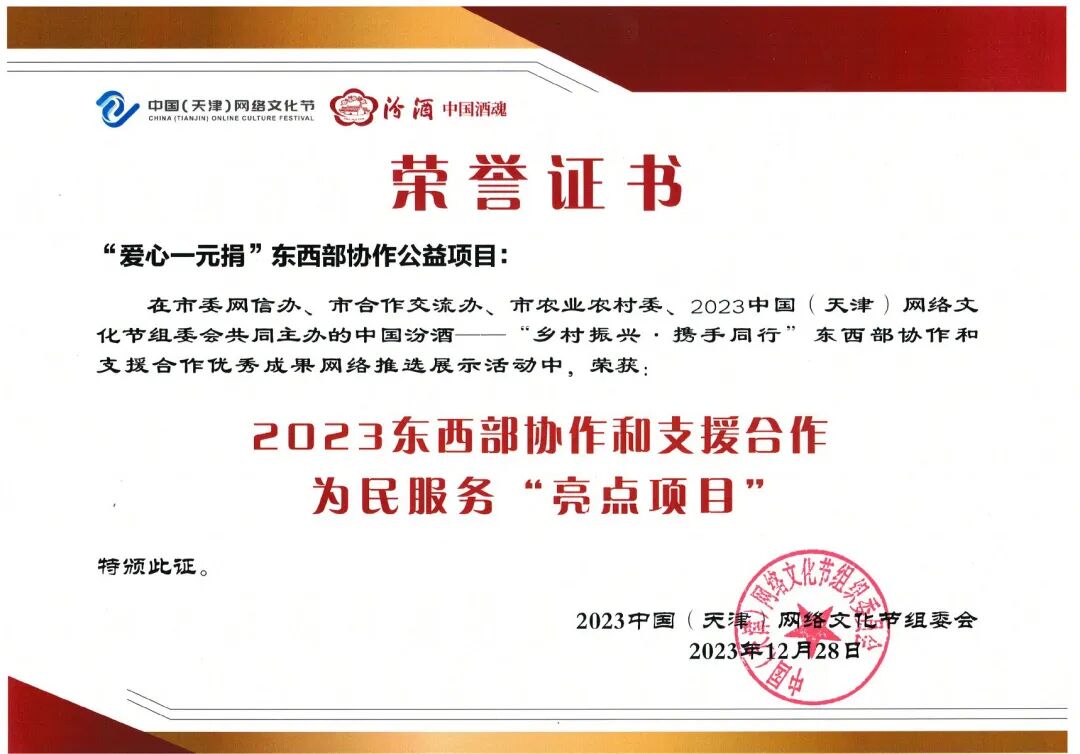 中国(天津)网络文化节
CHINA (TIANJIN) ONLINE CULTURE FESTIVAL

汾酒 中国酒魂

荣誉证书

“爱心一元捐”东西部协作公益项目:

在市委网信办、市合作交流办、市农业农村委、2023中国(天津)网络文化节组委会共同主办的中国汾酒——“乡村振兴·携手同行”东西部协作和支援合作优秀成果网络推选展示活动中,荣获:

2023东西部协作和支援合作
为民服务“亮点项目”

特颁此证。

2023中国(天津)网络文化节组委会
2023年12月28日

中国(天津)网络文化节组织委员会